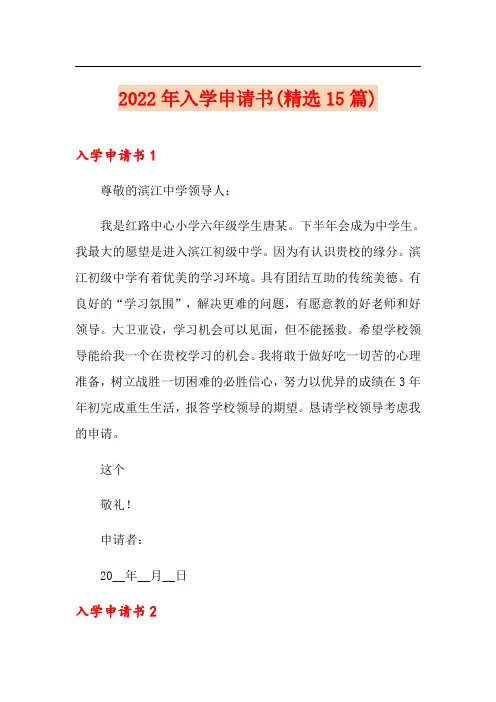 2022年入学申请书(精选15篇)

入学申请书1

尊敬的滨江中学领导人：

我是红路中心小学六年级学生唐某。下半年会成为中学生。我最大的愿望是进入滨江初级中学。因为有认识贵校的缘分。滨江初级中学有着优美的学习环境。具有团结互助的传统美德。有良好的“学习氛围”，解决更难的问题，有愿意教的好老师和好领导。大卫亚设，学习机会可以见面，但不能拯救。希望学校领导能给我一个在贵校学习的机会。我将敢于做好吃一切苦的心理准备，树立战胜一切困难的必胜信心，努力以优异的成绩在3年年初完成重生生活，报答学校领导的期望。恳请学校领导考虑我的申请。

这个

敬礼！

申请者：

20__年__月__日

入学申请书2